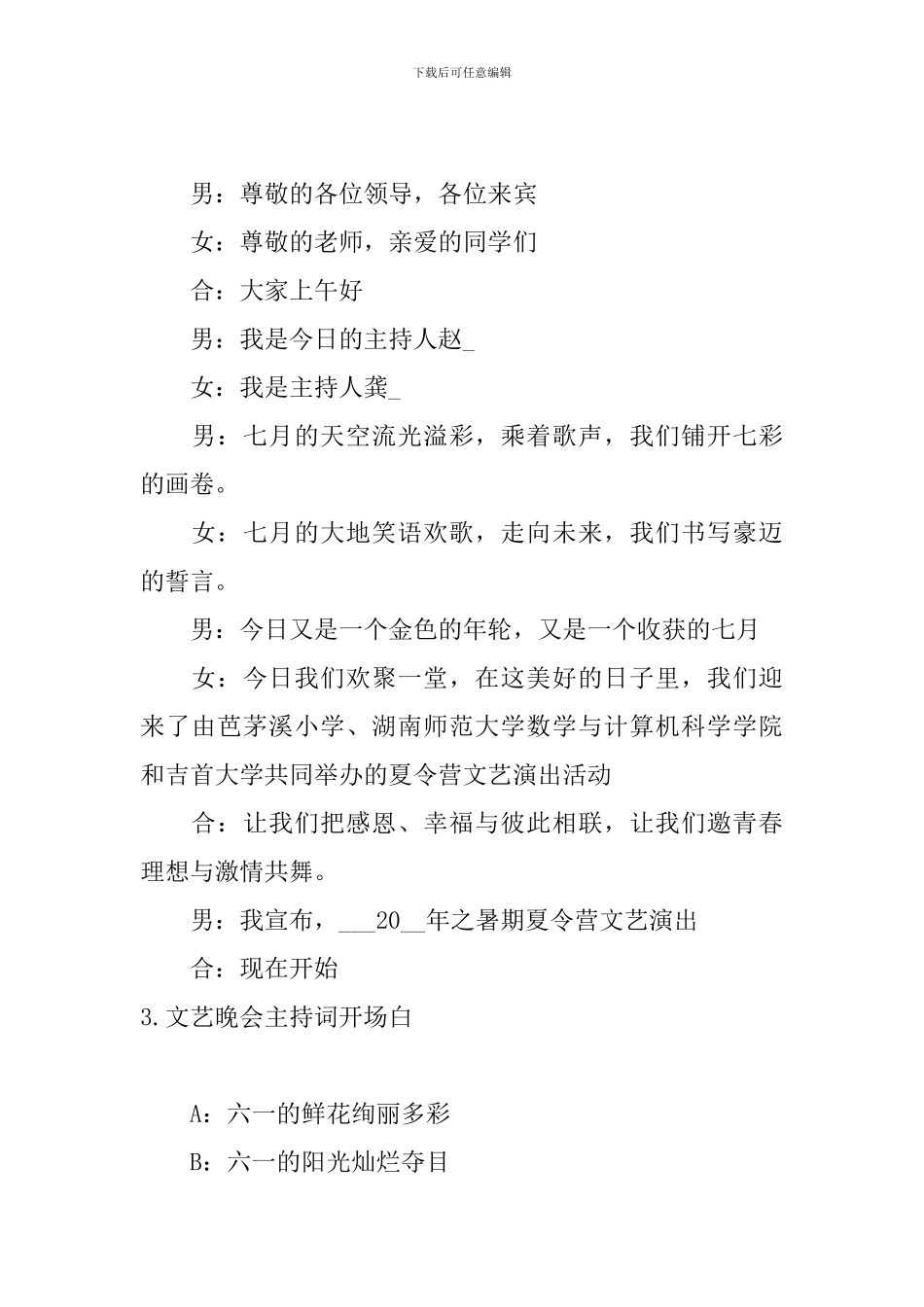 下载后可任意编辑

男：尊敬的各位领导，各位来宾

女：尊敬的老师，亲爱的同学们

合：大家上午好

男：我是今日的主持人赵_

女：我是主持人龚_

男：七月的天空流光溢彩，乘着歌声，我们铺开七彩的画卷。

女：七月的大地笑语欢歌，走向未来，我们书写豪迈的誓言。

男：今日又是一个金色的年轮，又是一个收获的七月

女：今日我们欢聚一堂，在这美好的日子里，我们迎来了由芭茅溪小学、湖南师范大学数学与计算机科学学院和吉首大学共同举办的夏令营文艺演出活动

合：让我们把感恩、幸福与彼此相联，让我们邀青春理想与激情共舞。

男：我宣布，___20__年之暑期夏令营文艺演出

合：现在开始

3.文艺晚会主持词开场白

A：六一的鲜花绚丽多彩

B：六一的阳光灿烂夺目